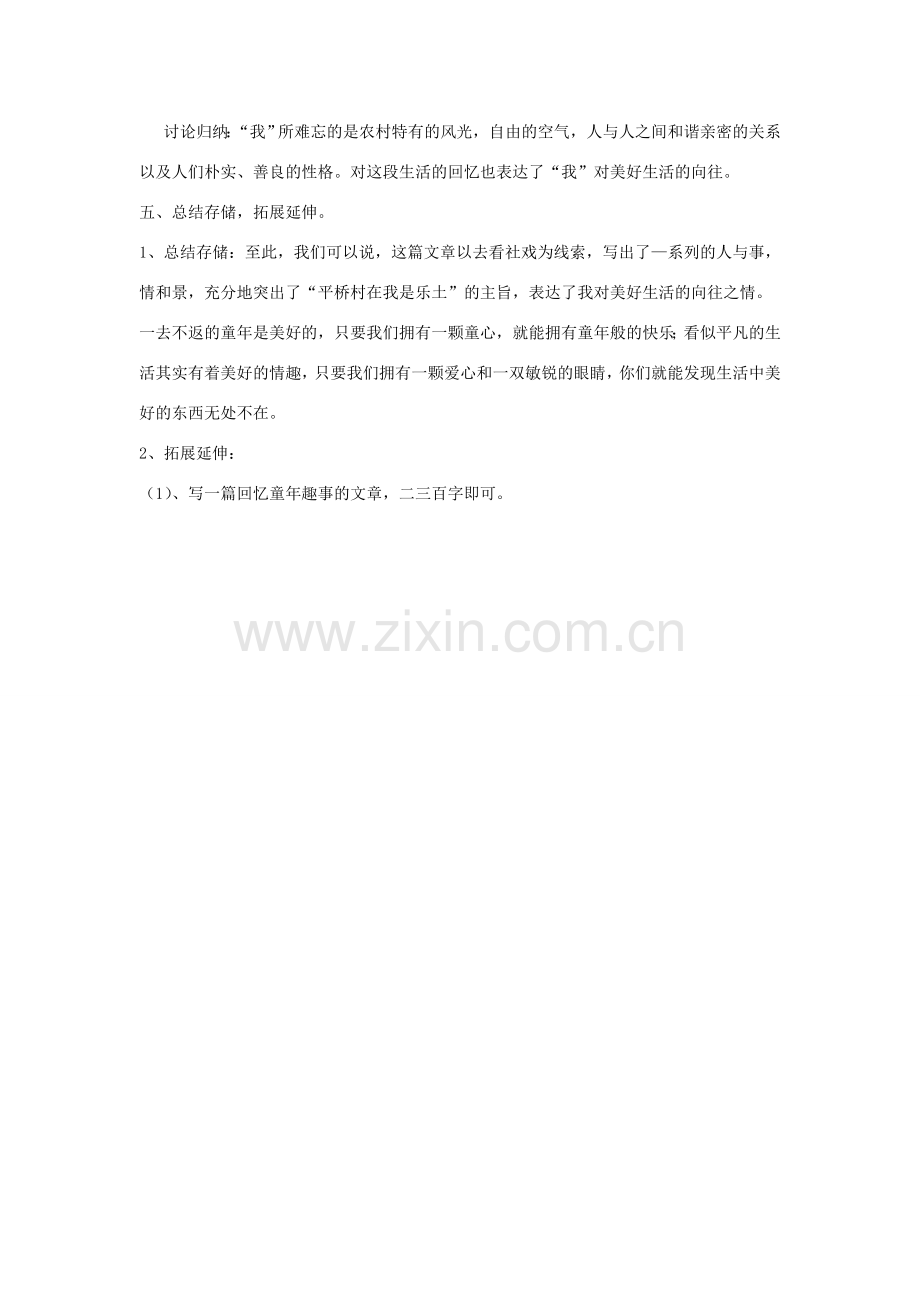 讨论归纳:“我”所难忘的是农村特有的风光，自由的空气，人与人之间和谐亲密的关系以及人们朴实、善良的性格。对这段生活的回忆也表达了“我”对美好生活的向往。

五、总结存储，拓展延伸。

1、总结存储：至此，我们可以说，这篇文章以去看社戏为线索，写出了一系列的人与事，情和景，充分地突出了“平桥村在我是乐土”的主旨，表达了我对美好生活的向往之情。一去不返的童年是美好的，只要我们拥有一颗童心，就能拥有童年般的快乐;看似平凡的生活其实有着美好的情趣，只要我们拥有一颗爱心和一双敏锐的眼睛，你们就能发现生活中美好的东西无处不在。

2、拓展延伸：

（1)、写一篇回忆童年趣事的文章，二三百字即可。

www.zixin.com.cn